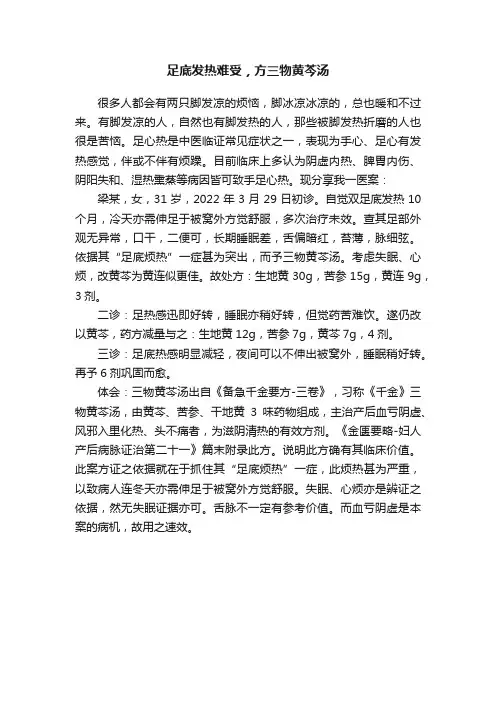 足底发热难受，方三物黄芩汤

很多人都会有两只脚发凉的烦恼，脚冰凉冰凉的，总也暖和不过来。有脚发凉的人，自然也有脚发热的人，那些被脚发热折磨的人也很是苦恼。足心热是中医临证常见症状之一，表现为手心、足心有发热感觉，伴或不伴有烦躁。目前临床上多认为阴虚内热、脾胃内伤、阴阳失和、湿热熏蒸等病因皆可致手足心热。现分享我一医案：

梁某，女，31 岁，2022 年 3 月 29 日初诊。自觉双足底发热 10 个月，冷天亦需伸足于被窝外方觉舒服，多次治疗未效。查其足部外观无异常，口干，二便可，长期睡眠差，舌偏暗红，苔薄，脉细弦。依据其“足底烦热”一症甚为突出，而予三物黄芩汤。考虑失眠、心烦，改黄芩为黄连似更佳。故处方：生地黄 30g，苦参 15g，黄连 9g，3 剂。

二诊：足热感迅即好转，睡眠亦稍好转，但觉药苦难饮。遂仍改以黄芩，药方减量与之：生地黄 12g，苦参 7g，黄芩 7g，4 剂。

三诊：足底热感明显减轻，夜间可以不伸出被窝外，睡眠稍好转。再予 6 剂巩固而愈。

体会：三物黄芩汤出自《备急千金要方-三卷》，习称《千金》三物黄芩汤，由黄芩、苦参、干地黄 3 味药物组成，主治产后血亏阴虚、风邪入里化热、头不痛者，为滋阴清热的有效方剂。《金匮要略-妇人产后病脉证治第二十一》篇末附录此方。说明此方确有其临床价值。此案方证之依据就在于抓住其“足底烦热”一症，此烦热甚为严重，以致病人连冬天亦需伸足于被窝外方觉舒服。失眠、心烦亦是辨证之依据，然无失眠证据亦可。舌脉不一定有参考价值。而血亏阴虚是本案的病机，故用之速效。